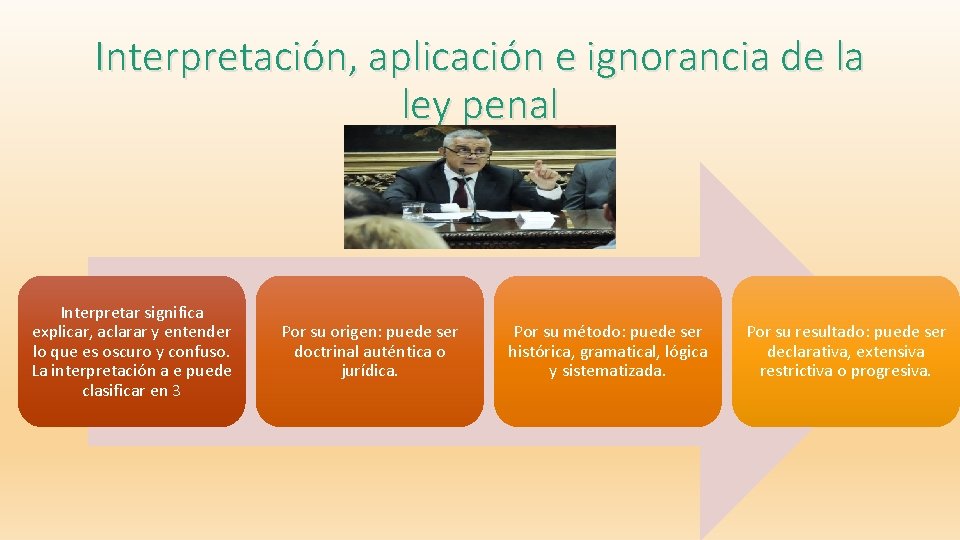 Interpretación, aplicación e ignorancia de la ley penal

Interpretar significa explicar, aclarar y entender lo que es oscuro y confuso. La interpretación a e puede clasificar en 3

Por su origen: puede ser doctrinal auténtica o jurídica.

Por su método: puede ser histórica, gramatical, lógica y sistematizada.

Por su resultado: puede ser declarativa, extensiva restrictiva o progresiva.